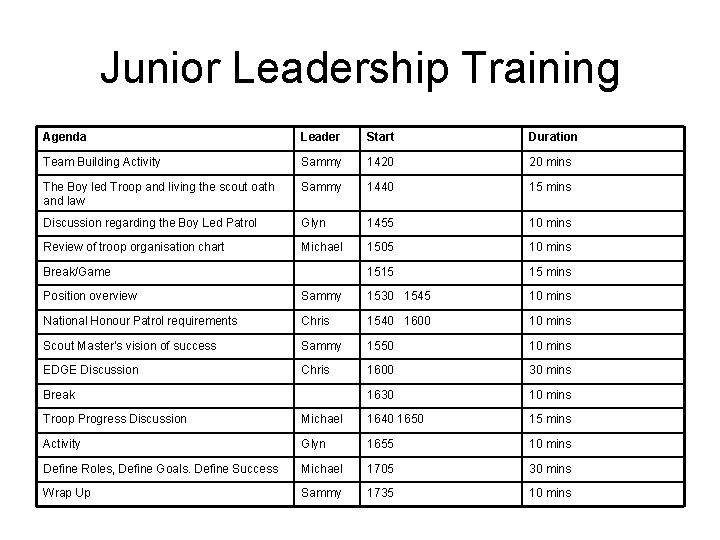 Junior Leadership Training

| Agenda | Leader | Start | Duration |
|---|---|---|---|
| Team Building Activity | Sammy | 1420 | 20 mins |
| The Boy led Troop and living the scout oath and law | Sammy | 1440 | 15 mins |
| Discussion regarding the Boy Led Patrol | Glyn | 1455 | 10 mins |
| Review of troop organisation chart | Michael | 1505 | 10 mins |
| Break/Game | | 1515 | 15 mins |
| Position overview | Sammy | 1530 1545 | 10 mins |
| National Honour Patrol requirements | Chris | 1540 1600 | 10 mins |
| Scout Master's vision of success | Sammy | 1550 | 10 mins |
| EDGE Discussion | Chris | 1600 | 30 mins |
| Break | | 1630 | 10 mins |
| Troop Progress Discussion | Michael | 1640 1650 | 15 mins |
| Activity | Glyn | 1655 | 10 mins |
| Define Roles, Define Goals. Define Success | Michael | 1705 | 30 mins |
| Wrap Up | Sammy | 1735 | 10 mins |